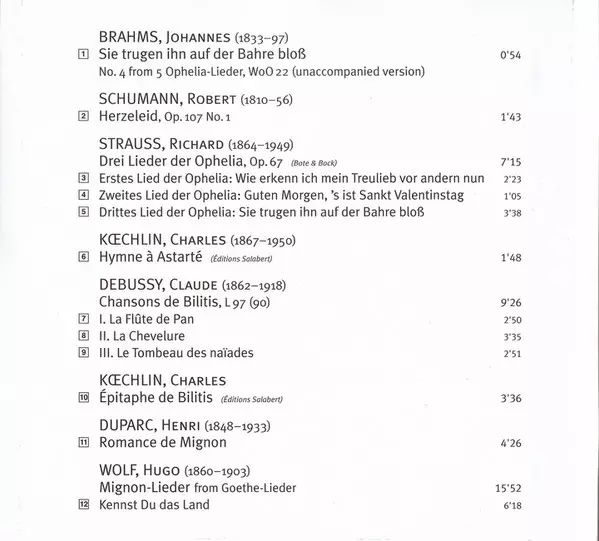 BRAHMS, JOHANNES (1833–97)
1 Sie trugen ihn auf der Bahre bloß 0'54
No. 4 from 5 Ophelia-Lieder, WoO 22 (unaccompanied version)

SCHUMANN, ROBERT (1810–56)
2 Herzeleid, Op. 107 No. 1 1'43

STRAUSS, RICHARD (1864–1949)
Drei Lieder der Ophelia, Op. 67 (Bote & Bock) 7'15
3 Erstes Lied der Ophelia: Wie erkenn ich mein Treulieb vor andern nun 2'23
4 Zweites Lied der Ophelia: Guten Morgen, 's ist Sankt Valentinstag 1'05
5 Drittes Lied der Ophelia: Sie trugen ihn auf der Bahre bloß 3'38

KŒCHLIN, CHARLES (1867–1950)
6 Hymne à Astarté (Éditions Salabert) 1'48

DEBUSSY, CLAUDE (1862–1918)
Chansons de Bilitis, L 97 (90) 9'26
7 I. La Flûte de Pan 2'50
8 II. La Chevelure 3'35
9 III. Le Tombeau des naïades 2'51

KŒCHLIN, CHARLES
10 Épitaphe de Bilitis (Éditions Salabert) 3'36

DUPARC, HENRI (1848–1933)
11 Romance de Mignon 4'26

WOLF, HUGO (1860–1903)
Mignon-Lieder from Goethe-Lieder 15'52
12 Kennst Du das Land 6'18